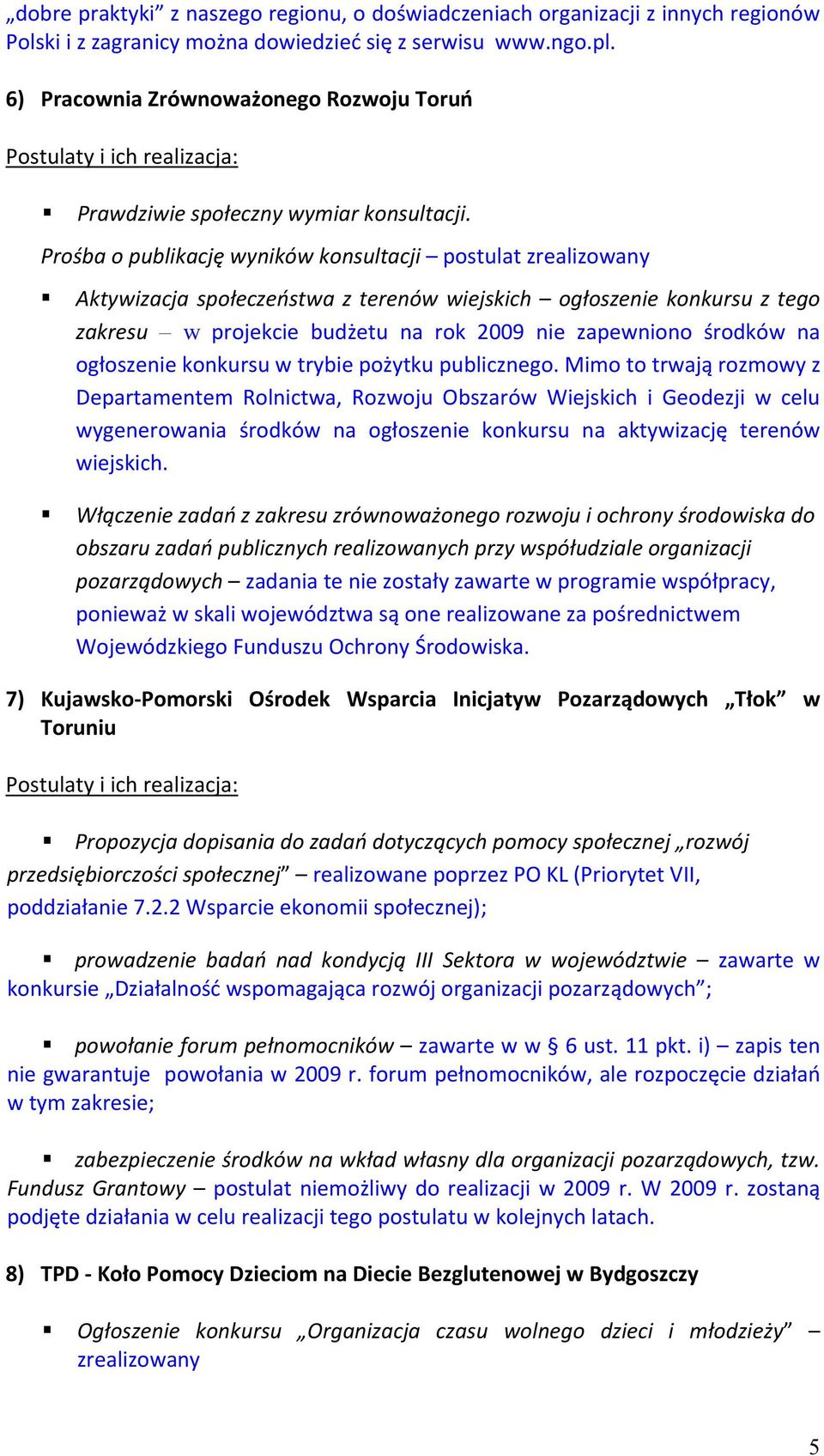 „dobre praktyki” z naszego regionu, o doświadczeniach organizacji z innych regionów Polski i z zagranicy można dowiedzieć się z serwisu www.ngo.pl.

6) Pracownia Zrównoważonego Rozwoju Toruń

Postulaty i ich realizacja:

▪ Prawdziwie społeczny wymiar konsultacji.

Prośba o publikację wyników konsultacji – postulat zrealizowany

▪ Aktywizacja społeczeństwa z terenów wiejskich – ogłoszenie konkursu z tego zakresu – w projekcie budżetu na rok 2009 nie zapewniono środków na ogłoszenie konkursu w trybie pożytku publicznego. Mimo to trwają rozmowy z Departamentem Rolnictwa, Rozwoju Obszarów Wiejskich i Geodezji w celu wygenerowania środków na ogłoszenie konkursu na aktywizację terenów wiejskich.

▪ Włączenie zadań z zakresu zrównoważonego rozwoju i ochrony środowiska do obszaru zadań publicznych realizowanych przy współudziale organizacji pozarządowych – zadania te nie zostały zawarte w programie współpracy, ponieważ w skali województwa są one realizowane za pośrednictwem Wojewódzkiego Funduszu Ochrony Środowiska.

7) Kujawsko-Pomorski Ośrodek Wsparcia Inicjatyw Pozarządowych „Tłok” w Toruniu

Postulaty i ich realizacja:

▪ Propozycja dopisania do zadań dotyczących pomocy społecznej „rozwój przedsiębiorczości społecznej” – realizowane poprzez PO KL (Priorytet VII, poddziałanie 7.2.2 Wsparcie ekonomii społecznej);

▪ prowadzenie badań nad kondycją III Sektora w województwie – zawarte w konkursie „Działalność wspomagająca rozwój organizacji pozarządowych”;

▪ powołanie forum pełnomocników – zawarte w w § 6 ust. 11 pkt. i) – zapis ten nie gwarantuje powołania w 2009 r. forum pełnomocników, ale rozpoczęcie działań w tym zakresie;

▪ zabezpieczenie środków na wkład własny dla organizacji pozarządowych, tzw. Fundusz Grantowy – postulat niemożliwy do realizacji w 2009 r. W 2009 r. zostaną podjęte działania w celu realizacji tego postulatu w kolejnych latach.

8) TPD - Koło Pomocy Dzieciom na Diecie Bezglutenowej w Bydgoszczy

▪ Ogłoszenie konkursu „Organizacja czasu wolnego dzieci i młodzieży” – zrealizowany

5